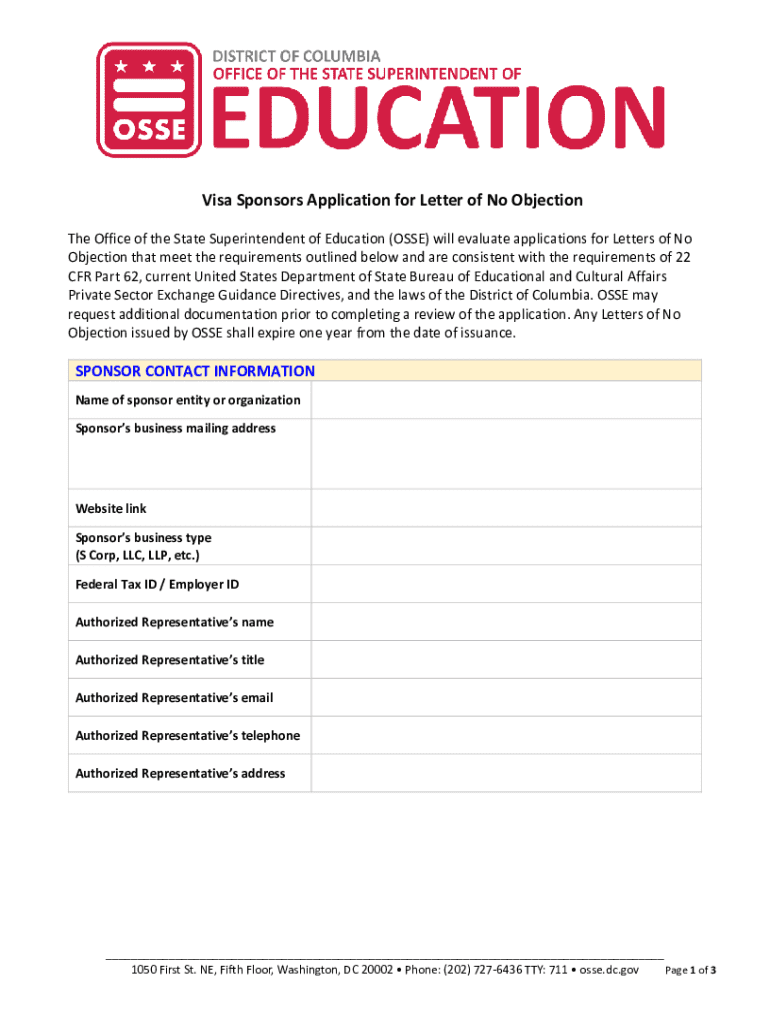 OSSE

DISTRICT OF COLUMBIA
OFFICE OF THE STATE SUPERINTENDENT OF
EDUCATION

Visa Sponsors Application for Letter of No Objection

The Office of the State Superintendent of Education (OSSE) will evaluate applications for Letters of No Objection that meet the requirements outlined below and are consistent with the requirements of 22 CFR Part 62, current United States Department of State Bureau of Educational and Cultural Affairs Private Sector Exchange Guidance Directives, and the laws of the District of Columbia. OSSE may request additional documentation prior to completing a review of the application. Any Letters of No Objection issued by OSSE shall expire one year from the date of issuance.

| SPONSOR CONTACT INFORMATION | |
|---|---|
| Name of sponsor entity or organization | |
| Sponsor's business mailing address | |
| Website link | |
| Sponsor's business type (S Corp, LLC, LLP, etc.) | |
| Federal Tax ID / Employer ID | |
| Authorized Representative's name | |
| Authorized Representative's title | |
| Authorized Representative's email | |
| Authorized Representative's telephone | |
| Authorized Representative's address | |

1050 First St. NE, Fifth Floor, Washington, DC 20002 • Phone: (202) 727-6436 TTY: 711 • osse.dc.gov

Page 1 of 3